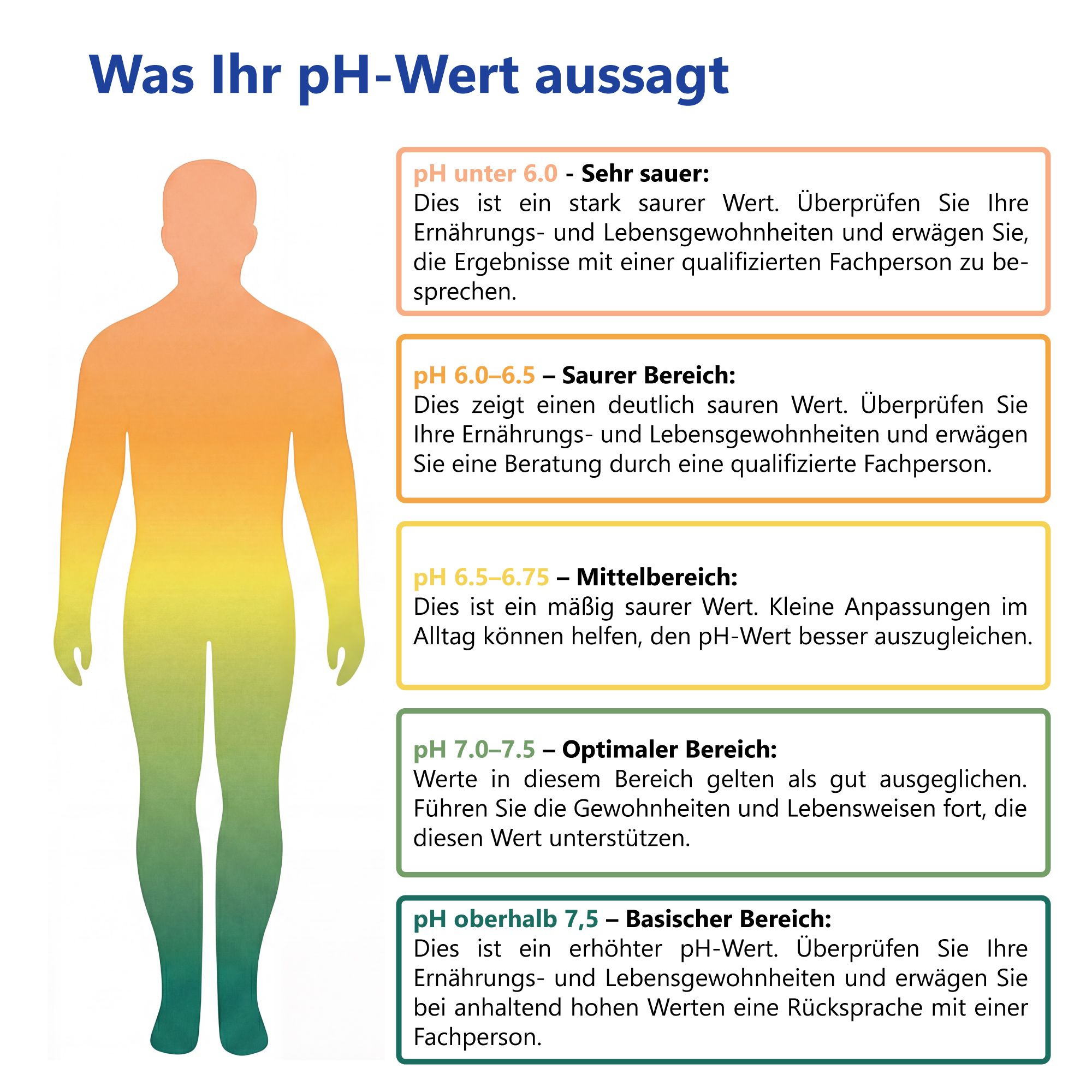 Was Ihr pH-Wert aussagt

pH unter 6.0 - Sehr sauer:
Dies ist ein stark saurer Wert. Überprüfen Sie Ihre Ernährungs- und Lebensgewohnheiten und erwägen Sie, die Ergebnisse mit einer qualifizierten Fachperson zu besprechen.

pH 6.0–6.5 – Saurer Bereich:
Dies zeigt einen deutlich sauren Wert. Überprüfen Sie Ihre Ernährungs- und Lebensgewohnheiten und erwägen Sie eine Beratung durch eine qualifizierte Fachperson.

pH 6.5–6.75 – Mittelbereich:
Dies ist ein mäßig saurer Wert. Kleine Anpassungen im Alltag können helfen, den pH-Wert besser auszugleichen.

pH 7.0–7.5 – Optimaler Bereich:
Werte in diesem Bereich gelten als gut ausgeglichen. Führen Sie die Gewohnheiten und Lebensweisen fort, die diesen Wert unterstützen.

pH oberhalb 7,5 – Basischer Bereich:
Dies ist ein erhöhter pH-Wert. Überprüfen Sie Ihre Ernährungs- und Lebensgewohnheiten und erwägen Sie bei anhaltend hohen Werten eine Rücksprache mit einer Fachperson.